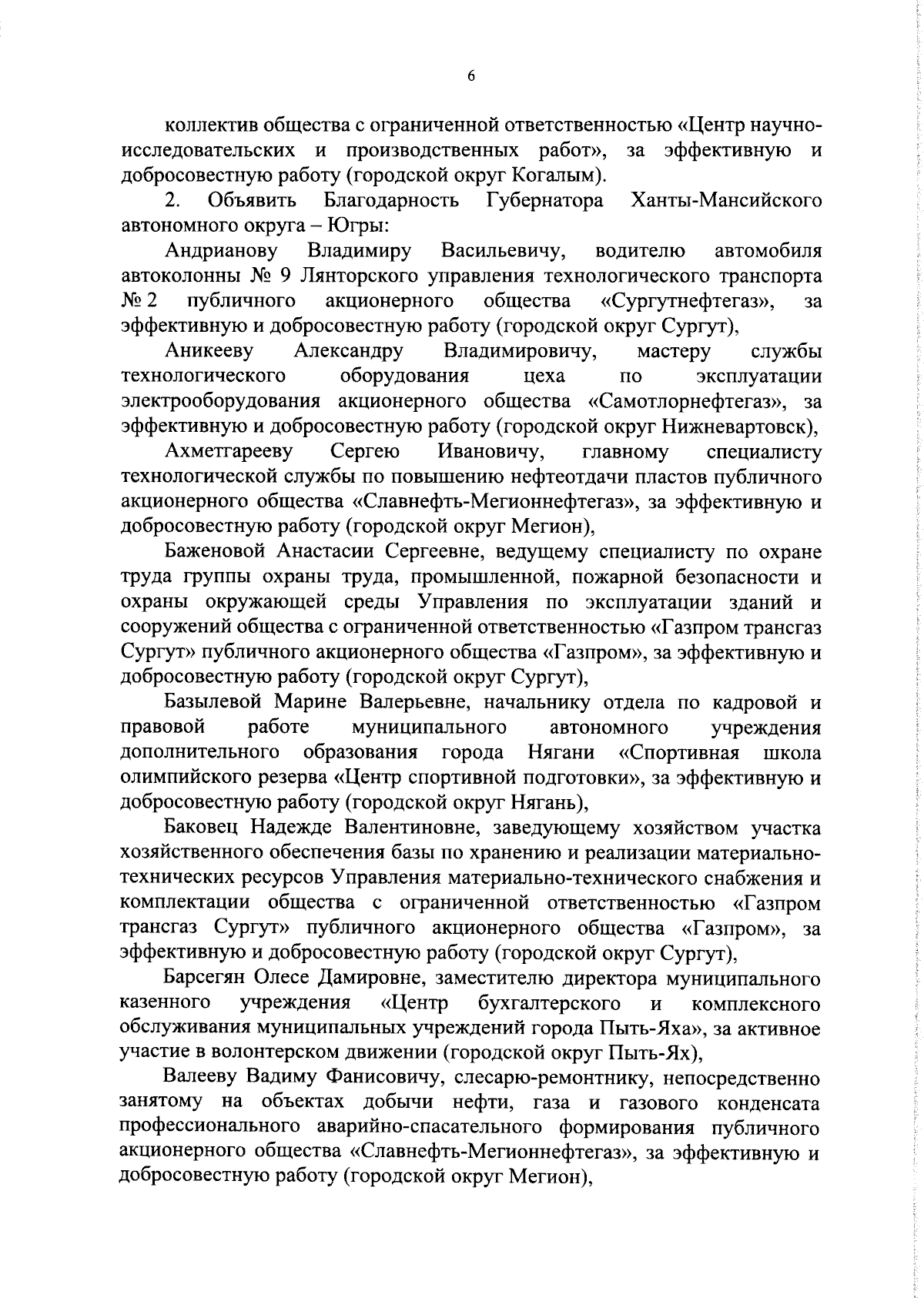 6

коллектив общества с ограниченной ответственностью «Центр научно-исследовательских и производственных работ», за эффективную и добросовестную работу (городской округ Когалым).

2. Объявить Благодарность Губернатора Ханты-Мансийского автономного округа – Югры:

Андрианову Владимиру Васильевичу, водителю автомобиля автоколонны № 9 Лянторского управления технологического транспорта № 2 публичного акционерного общества «Сургутнефтегаз», за эффективную и добросовестную работу (городской округ Сургут),

Аникееву Александру Владимировичу, мастеру службы технологического оборудования цеха по эксплуатации электрооборудования акционерного общества «Самотлорнефтегаз», за эффективную и добросовестную работу (городской округ Нижневартовск),

Ахметгарееву Сергею Ивановичу, главному специалисту технологической службы по повышению нефтеотдачи пластов публичного акционерного общества «Славнефть-Мегионнефтегаз», за эффективную и добросовестную работу (городской округ Мегион),

Баженовой Анастасии Сергеевне, ведущему специалисту по охране труда группы охраны труда, промышленной, пожарной безопасности и охраны окружающей среды Управления по эксплуатации зданий и сооружений общества с ограниченной ответственностью «Газпром трансгаз Сургут» публичного акционерного общества «Газпром», за эффективную и добросовестную работу (городской округ Сургут),

Базылевой Марине Валерьевне, начальнику отдела по кадровой и правовой работе муниципального автономного учреждения дополнительного образования города Нягани «Спортивная школа олимпийского резерва «Центр спортивной подготовки», за эффективную и добросовестную работу (городской округ Нягань),

Баковец Надежде Валентиновне, заведующему хозяйством участка хозяйственного обеспечения базы по хранению и реализации материально-технических ресурсов Управления материально-технического снабжения и комплектации общества с ограниченной ответственностью «Газпром трансгаз Сургут» публичного акционерного общества «Газпром», за эффективную и добросовестную работу (городской округ Сургут),

Барсегян Олесе Дамировне, заместителю директора муниципального казенного учреждения «Центр бухгалтерского и комплексного обслуживания муниципальных учреждений города Пыть-Яха», за активное участие в волонтерском движении (городской округ Пыть-Ях),

Валееву Вадиму Фанисовичу, слесарю-ремонтнику, непосредственно занятому на объектах добычи нефти, газа и газового конденсата профессионального аварийно-спасательного формирования публичного акционерного общества «Славнефть-Мегионнефтегаз», за эффективную и добросовестную работу (городской округ Мегион),